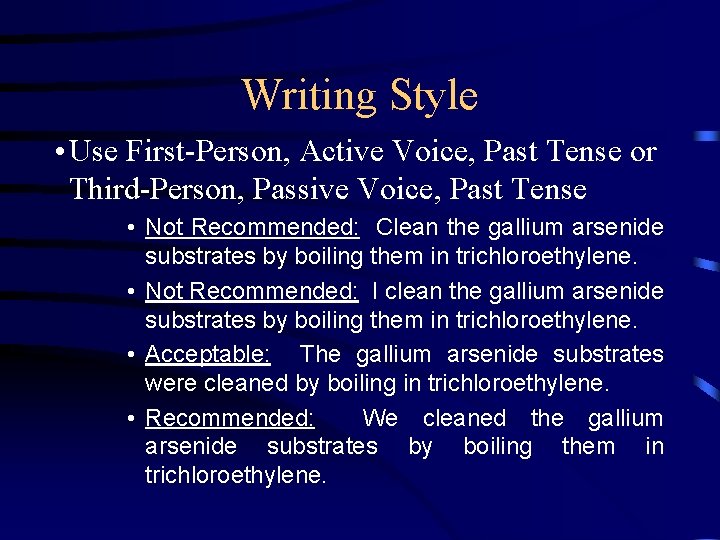 Writing Style

• Use First-Person, Active Voice, Past Tense or Third-Person, Passive Voice, Past Tense

• Not Recommended: Clean the gallium arsenide substrates by boiling them in trichloroethylene.

• Not Recommended: I clean the gallium arsenide substrates by boiling them in trichloroethylene.

• Acceptable: The gallium arsenide substrates were cleaned by boiling in trichloroethylene.

• Recommended: We cleaned the gallium arsenide substrates by boiling them in trichloroethylene.